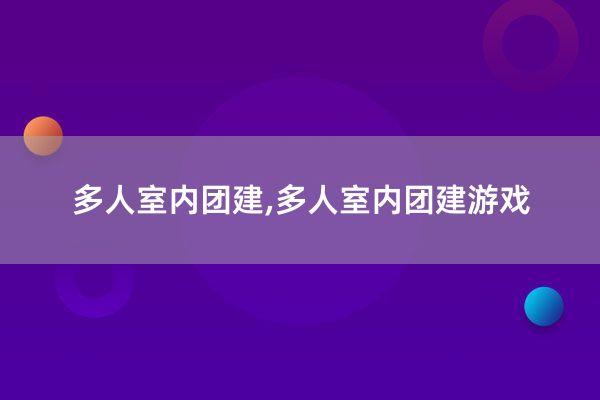 多人室内团建,多人室内团建游戏